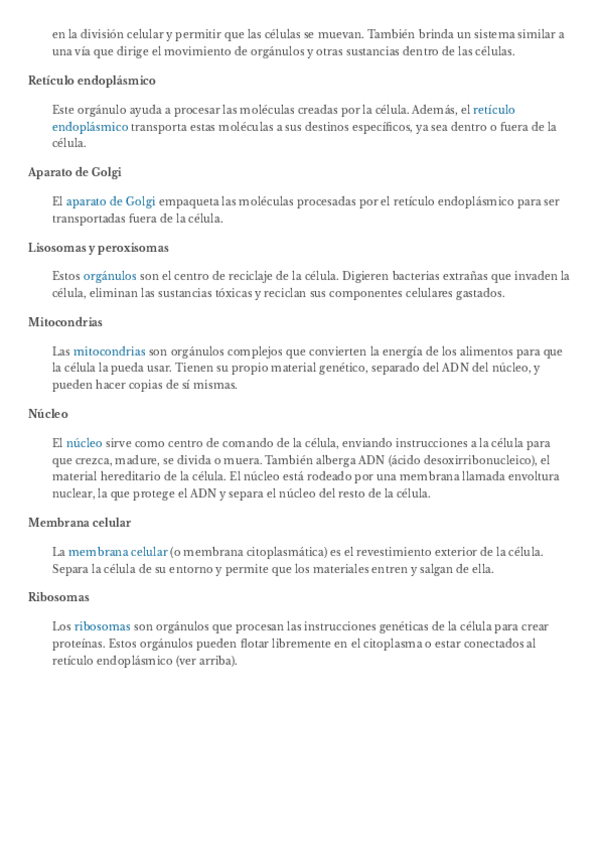 en la división celular y permitir que las células se muevan. También brinda un sistema similar a una vía que dirige el movimiento de orgánulos y otras sustancias dentro de las células.

Retículo endoplásmico

Este orgánulo ayuda a procesar las moléculas creadas por la célula. Además, el retículo endoplásmico transporta estas moléculas a sus destinos específicos, ya sea dentro o fuera de la célula.

Aparato de Golgi

El aparato de Golgi empaqueta las moléculas procesadas por el retículo endoplásmico para ser transportadas fuera de la célula.

Lisosomas y peroxisomas

Estos orgánulos son el centro de reciclaje de la célula. Digieren bacterias extrañas que invaden la célula, eliminan las sustancias tóxicas y reciclan sus componentes celulares gastados.

Mitocondrias

Las mitocondrias son orgánulos complejos que convierten la energía de los alimentos para que la célula la pueda usar. Tienen su propio material genético, separado del ADN del núcleo, y pueden hacer copias de sí mismas.

Núcleo

El núcleo sirve como centro de comando de la célula, enviando instrucciones a la célula para que crezca, madure, se divida o muera. También alberga ADN (ácido desoxirribonucleico), el material hereditario de la célula. El núcleo está rodeado por una membrana llamada envoltura nuclear, la que protege el ADN y separa el núcleo del resto de la célula.

Membrana celular

La membrana celular (o membrana citoplasmática) es el revestimiento exterior de la célula. Separa la célula de su entorno y permite que los materiales entren y salgan de ella.

Ribosomas

Los ribosomas son orgánulos que procesan las instrucciones genéticas de la célula para crear proteínas. Estos orgánulos pueden flotar libremente en el citoplasma o estar conectados al retículo endoplásmico (ver arriba).